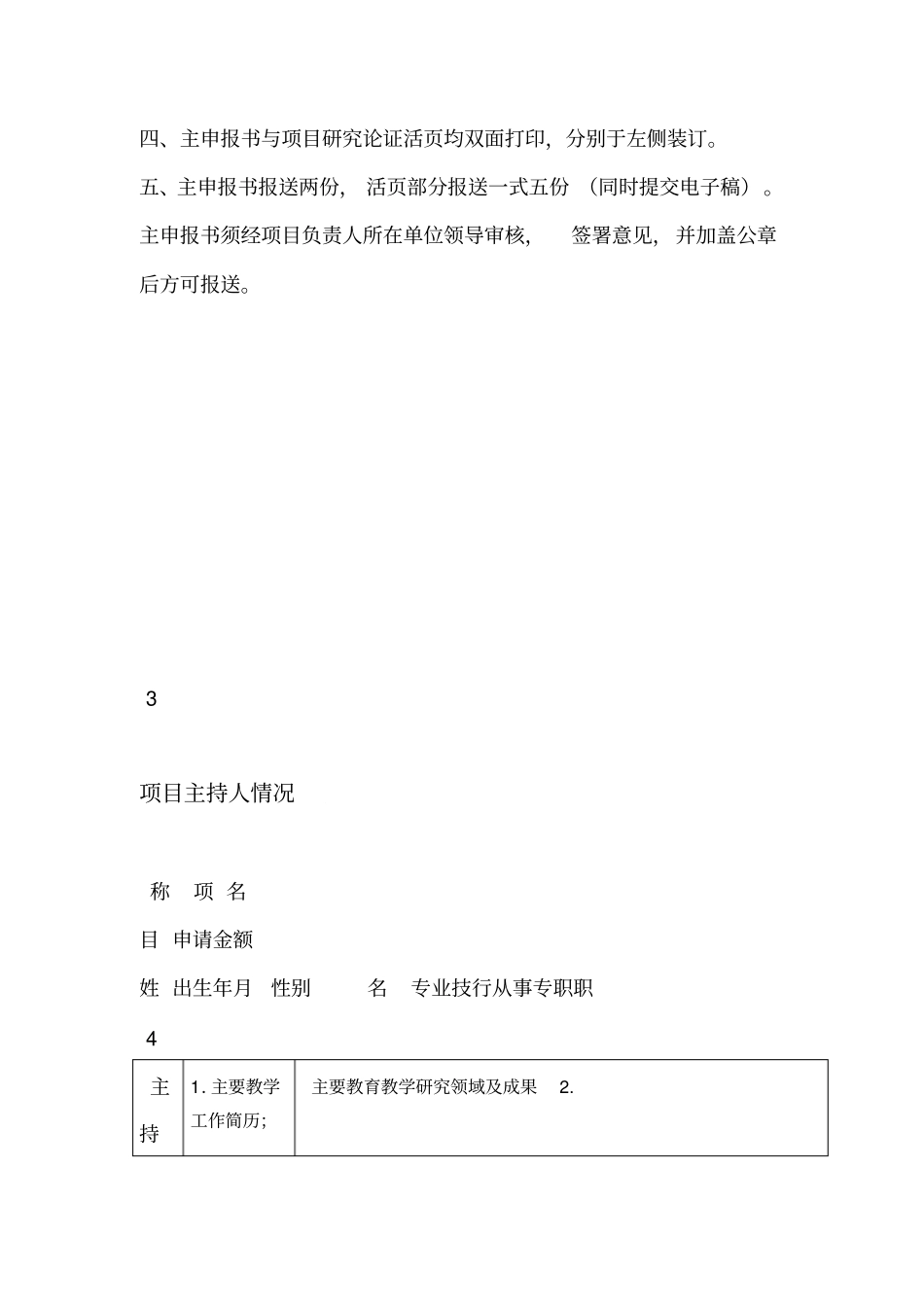 四、主申报书与项目研究论证活页均双面打印，分别于左侧装订。

五、主申报书报送两份，活页部分报送一式五份（同时提交电子稿）。主申报书须经项目负责人所在单位领导审核，签署意见，并加盖公章后方可报送。

3

项目主持人情况

称 项 名

目 申请金额

姓 出生年月 性别 名 专业技行从事专职职

4

| 主持 | 1. 主要教学工作简历; | 主要教育教学研究领域及成果 2. |
|---|---|---|